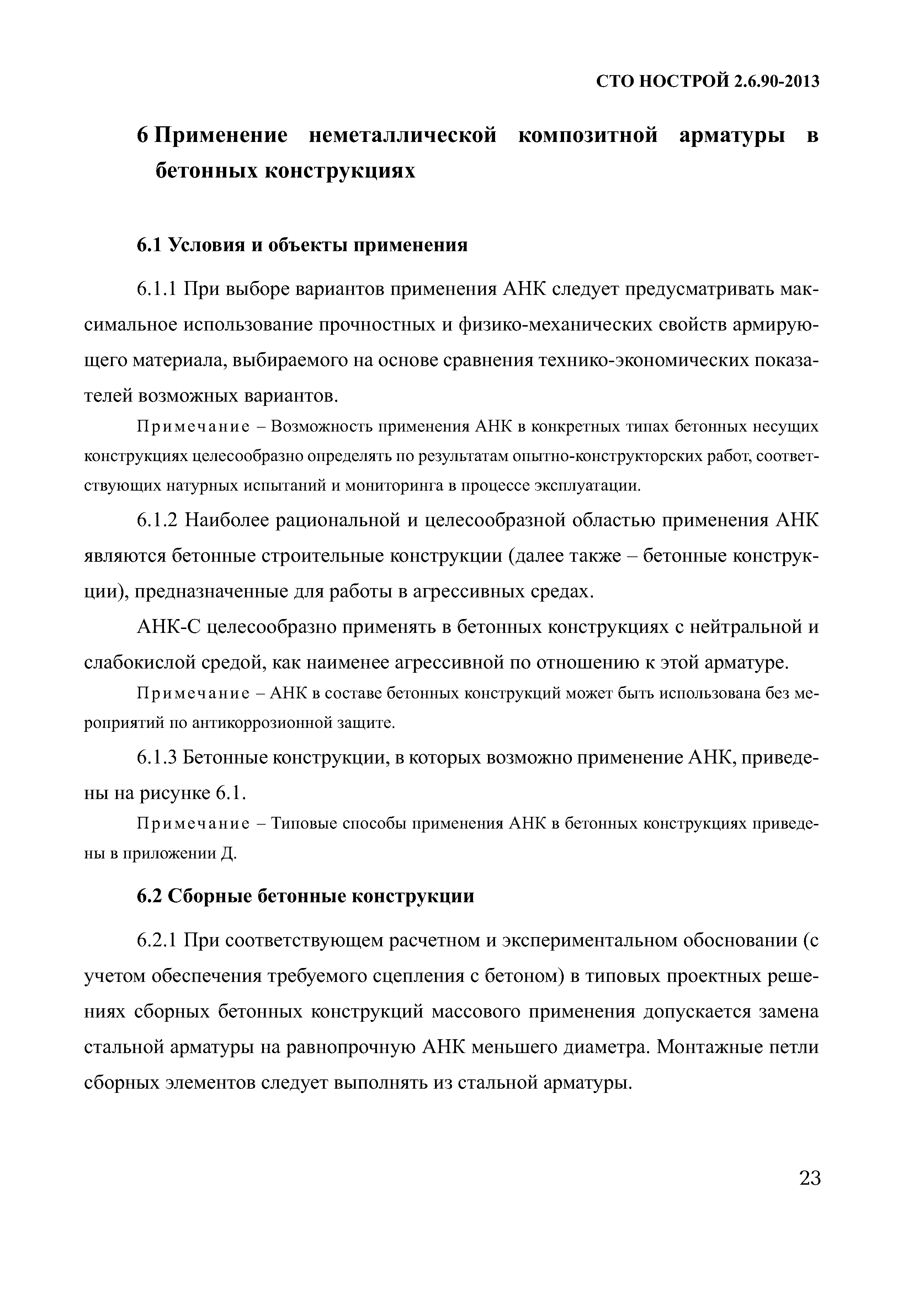 СТО НОСТРОЙ 2.6.90-2013

6 Применение неметаллической композитной арматуры в бетонных конструкциях

6.1 Условия и объекты применения

6.1.1 При выборе вариантов применения АНК следует предусматривать максимальное использование прочностных и физико-механических свойств армирующего материала, выбираемого на основе сравнения технико-экономических показателей возможных вариантов.

Примечание – Возможность применения АНК в конкретных типах бетонных несущих конструкциях целесообразно определять по результатам опытно-конструкторских работ, соответствующих натурных испытаний и мониторинга в процессе эксплуатации.

6.1.2 Наиболее рациональной и целесообразной областью применения АНК являются бетонные строительные конструкции (далее также – бетонные конструкции), предназначенные для работы в агрессивных средах.

АНК-С целесообразно применять в бетонных конструкциях с нейтральной и слабокислой средой, как наименее агрессивной по отношению к этой арматуре.

Примечание – АНК в составе бетонных конструкций может быть использована без мероприятий по антикоррозионной защите.

6.1.3 Бетонные конструкции, в которых возможно применение АНК, приведены на рисунке 6.1.

Примечание – Типовые способы применения АНК в бетонных конструкциях приведены в приложении Д.

6.2 Сборные бетонные конструкции

6.2.1 При соответствующем расчетном и экспериментальном обосновании (с учетом обеспечения требуемого сцепления с бетоном) в типовых проектных решениях сборных бетонных конструкций массового применения допускается замена стальной арматуры на равнопрочную АНК меньшего диаметра. Монтажные петли сборных элементов следует выполнять из стальной арматуры.

23